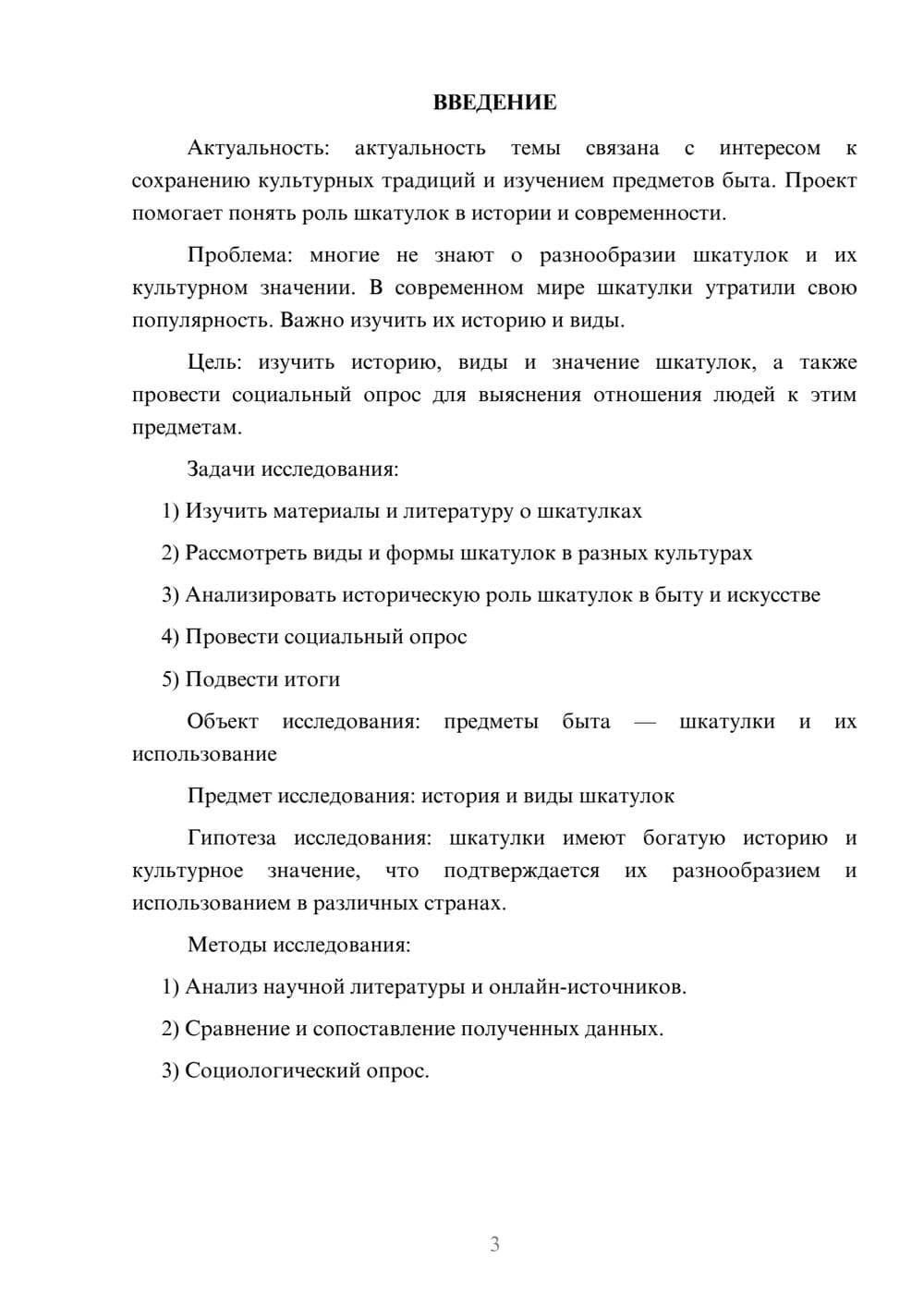 ВВЕДЕНИЕ

Актуальность: актуальность темы связана с интересом к сохранению культурных традиций и изучением предметов быта. Проект помогает понять роль шкатулок в истории и современности.

Проблема: многие не знают о разнообразии шкатулок и их культурном значении. В современном мире шкатулки утратили свою популярность. Важно изучить их историю и виды.

Цель: изучить историю, виды и значение шкатулок, а также провести социальный опрос для выяснения отношения людей к этим предметам.

Задачи исследования:

1) Изучить материалы и литературу о шкатулках

2) Рассмотреть виды и формы шкатулок в разных культурах

3) Анализировать историческую роль шкатулок в быту и искусстве

4) Провести социальный опрос

5) Подвести итоги

Объект исследования: предметы быта — шкатулки и их использование

Предмет исследования: история и виды шкатулок

Гипотеза исследования: шкатулки имеют богатую историю и культурное значение, что подтверждается их разнообразием и использованием в различных странах.

Методы исследования:

1) Анализ научной литературы и онлайн-источников.

2) Сравнение и сопоставление полученных данных.

3) Социологический опрос.

3